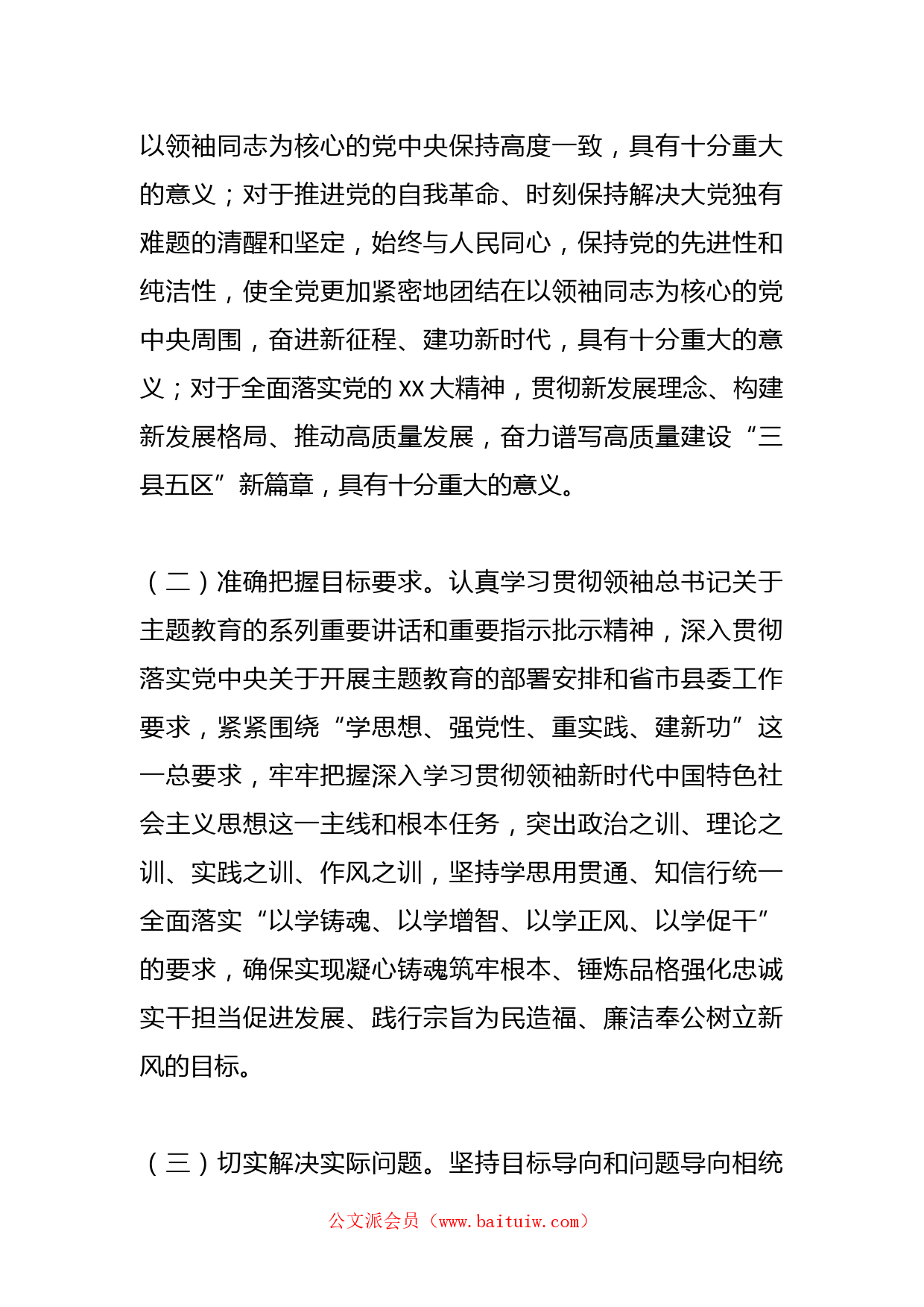 以领袖同志为核心的党中央保持高度一致，具有十分重大的意义；对于推进党的自我革命、时刻保持解决大党独有难题的清醒和坚定，始终与人民同心，保持党的先进性和纯洁性，使全党更加紧密地团结在以领袖同志为核心的党中央周围，奋进新征程、建功新时代，具有十分重大的意义；对于全面落实党的 XX 大精神，贯彻新发展理念、构建新发展格局、推动高质量发展，奋力谱写高质量建设“三县五区”新篇章，具有十分重大的意义。

（二）准确把握目标要求。认真学习贯彻领袖总书记关于主题教育的系列重要讲话和重要指示批示精神，深入贯彻落实党中央关于开展主题教育的部署安排和省市县委工作要求，紧紧围绕“学思想、强党性、重实践、建新功”这一总要求，牢牢把握深入学习贯彻领袖新时代中国特色社会主义思想这一主线和根本任务，突出政治之训、理论之训、实践之训、作风之训，坚持学思用贯通、知信行统一全面落实“以学铸魂、以学增智、以学正风、以学促干”的要求，确保实现凝心铸魂筑牢根本、锤炼品格强化忠诚实干担当促进发展、践行宗旨为民造福、廉洁奉公树立新风的目标。

（三）切实解决实际问题。坚持目标导向和问题导向相统

公文派会员（www.baituiw.com）